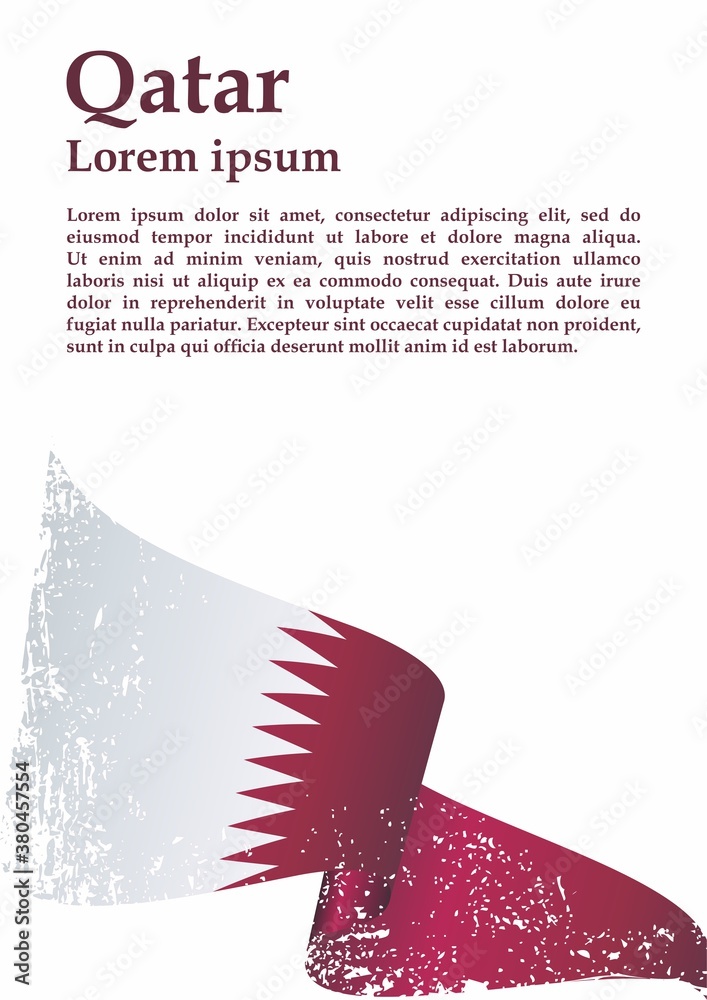 Qatar
Lorem ipsum

Lorem ipsum dolor sit amet, consectetur adipiscing elit, sed do eiusmod tempor incididunt ut labore et dolore magna aliqua. Ut enim ad minim veniam, quis nostrud exercitation ullamco laboris nisi ut aliquip ex ea commodo consequat. Duis aute irure dolor in reprehenderit in voluptate velit esse cillum dolore eu fugiat nulla pariatur. Excepteur sint occaecat cupidatat non proident, sunt in culpa qui officia deserunt mollit anim id est laborum.

Adobe Stock | #380457554